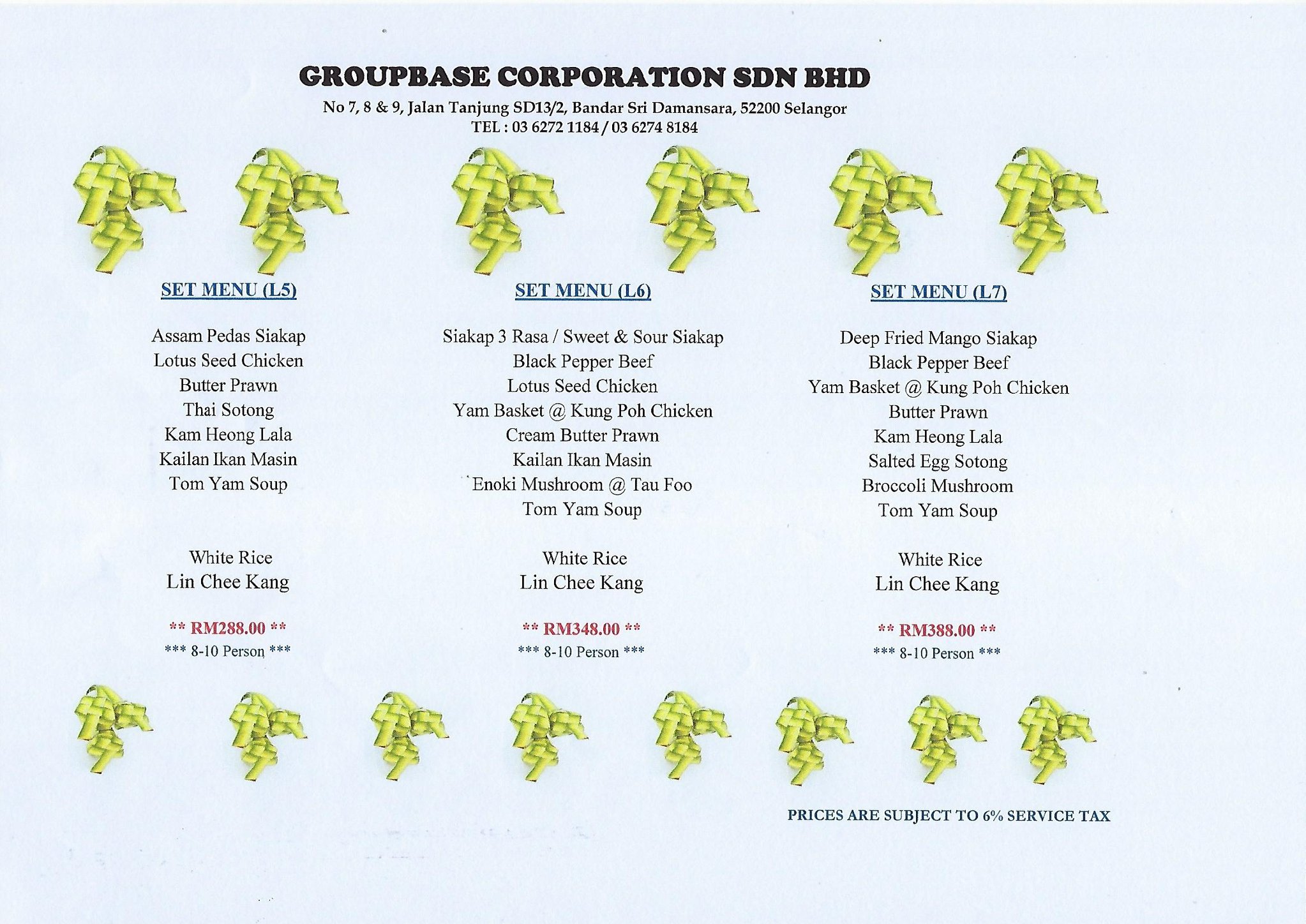 GROUPBASE CORPORATION SDN BHD
No 7, 8 & 9, Jalan Tanjung SD13/2, Bandar Sri Damansara, 52200 Selangor
TEL : 03 6272 1184 / 03 6274 8184

SET MENU (L5)

Assam Pedas Siakap
Lotus Seed Chicken
Butter Prawn
Thai Sotong
Kam Heong Lala
Kailan Ikan Masin
Tom Yam Soup

White Rice
Lin Chee Kang

** RM288.00 **
*** 8-10 Person ***

SET MENU (L6)

Siakap 3 Rasa / Sweet & Sour Siakap
Black Pepper Beef
Lotus Seed Chicken
Yam Basket @ Kung Poh Chicken
Cream Butter Prawn
Kailan Ikan Masin
Enoki Mushroom @ Tau Foo
Tom Yam Soup

White Rice
Lin Chee Kang

** RM348.00 **
*** 8-10 Person ***

SET MENU (L7)

Deep Fried Mango Siakap
Black Pepper Beef
Yam Basket @ Kung Poh Chicken
Butter Prawn
Kam Heong Lala
Salted Egg Sotong
Broccoli Mushroom
Tom Yam Soup

White Rice
Lin Chee Kang

** RM388.00 **
*** 8-10 Person ***

PRICES ARE SUBJECT TO 6% SERVICE TAX